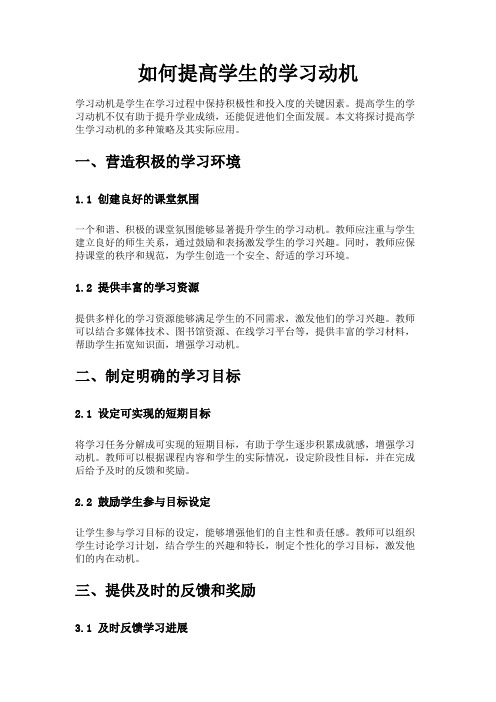 如何提高学生的学习动机

学习动机是学生在学习过程中保持积极性和投入度的关键因素。提高学生的学习动机不仅有助于提升学业成绩，还能促进他们全面发展。本文将探讨提高学生学习动机的多种策略及其实际应用。

一、营造积极的学习环境

1.1 创建良好的课堂氛围

一个和谐、积极的课堂氛围能够显著提升学生的学习动机。教师应注重与学生建立良好的师生关系，通过鼓励和表扬激发学生的学习兴趣。同时，教师应保持课堂的秩序和规范，为学生创造一个安全、舒适的学习环境。

1.2 提供丰富的学习资源

提供多样化的学习资源能够满足学生的不同需求，激发他们的学习兴趣。教师可以结合多媒体技术、图书馆资源、在线学习平台等，提供丰富的学习材料，帮助学生拓宽知识面，增强学习动机。

二、制定明确的学习目标

2.1 设定可实现的短期目标

将学习任务分解成可实现的短期目标，有助于学生逐步积累成就感，增强学习动机。教师可以根据课程内容和学生的实际情况，设定阶段性目标，并在完成后给予及时的反馈和奖励。

2.2 鼓励学生参与目标设定

让学生参与学习目标的设定，能够增强他们的自主性和责任感。教师可以组织学生讨论学习计划，结合学生的兴趣和特长，制定个性化的学习目标，激发他们的内在动机。

三、提供及时的反馈和奖励

3.1 及时反馈学习进展